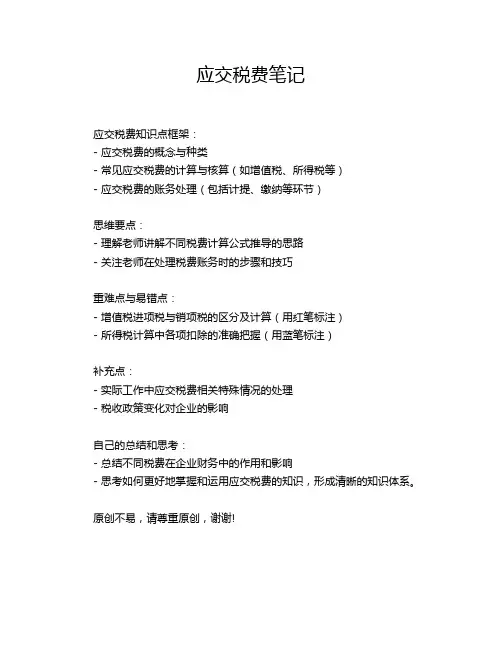 应交税费笔记

应交税费知识点框架：
- 应交税费的概念与种类
- 常见应交税费的计算与核算（如增值税、所得税等）
- 应交税费的账务处理（包括计提、缴纳等环节）

思维要点：
- 理解老师讲解不同税费计算公式推导的思路
- 关注老师在处理税费账务时的步骤和技巧

重难点与易错点：
- 增值税进项税与销项税的区分及计算（用红笔标注）
- 所得税计算中各项扣除的准确把握（用蓝笔标注）

补充点：
- 实际工作中应交税费相关特殊情况的处理
- 税收政策变化对企业的影响

自己的总结和思考：
- 总结不同税费在企业财务中的作用和影响
- 思考如何更好地掌握和运用应交税费的知识，形成清晰的知识体系。

原创不易，请尊重原创，谢谢!